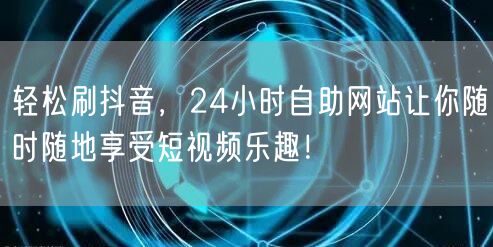 轻松刷抖音，24小时自助网站让你随时随地享受短视频乐趣！